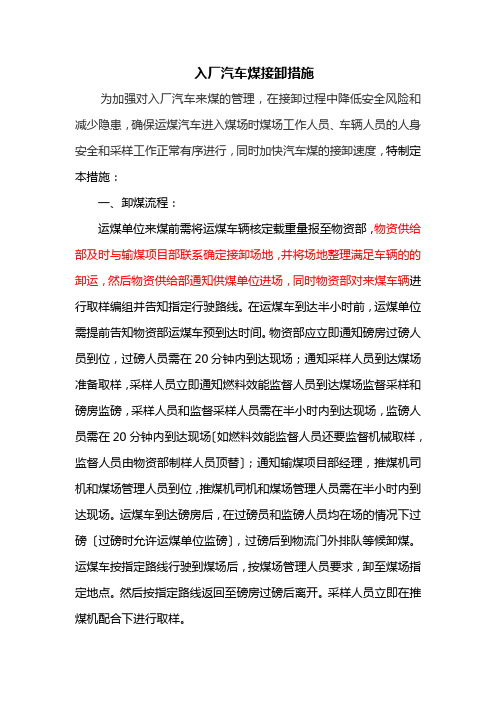 入厂汽车煤接卸措施

为加强对入厂汽车来煤的管理，在接卸过程中降低安全风险和减少隐患，确保运煤汽车进入煤场时煤场工作人员、车辆人员的人身安全和采样工作正常有序进行，同时加快汽车煤的接卸速度，特制定本措施：

一、卸煤流程：

运煤单位来煤前需将运煤车辆核定载重量报至物资部，物资供给部及时与输煤项目部联系确定接卸场地，并将场地整理满足车辆的的卸运，然后物资供给部通知供煤单位进场，同时物资部对来煤车辆进行取样编组并告知指定行驶路线。在运煤车到达半小时前，运煤单位需提前告知物资部运煤车预到达时间。物资部应立即通知磅房过磅人员到位，过磅人员需在20分钟内到达现场；通知采样人员到达煤场准备取样，采样人员立即通知燃料效能监督人员到达煤场监督采样和磅房监磅，采样人员和监督采样人员需在半小时内到达现场，监磅人员需在20分钟内到达现场〔如燃料效能监督人员还要监督机械取样，监督人员由物资部制样人员顶替〕；通知输煤项目部经理，推煤机司机和煤场管理人员到位，推煤机司机和煤场管理人员需在半小时内到达现场。运煤车到达磅房后，在过磅员和监磅人员均在场的情况下过磅〔过磅时允许运煤单位监磅〕，过磅后到物流门外排队等候卸煤。运煤车按指定路线行驶到煤场后，按煤场管理人员要求，卸至煤场指定地点。然后按指定路线返回至磅房过磅后离开。采样人员立即在推煤机配合下进行取样。